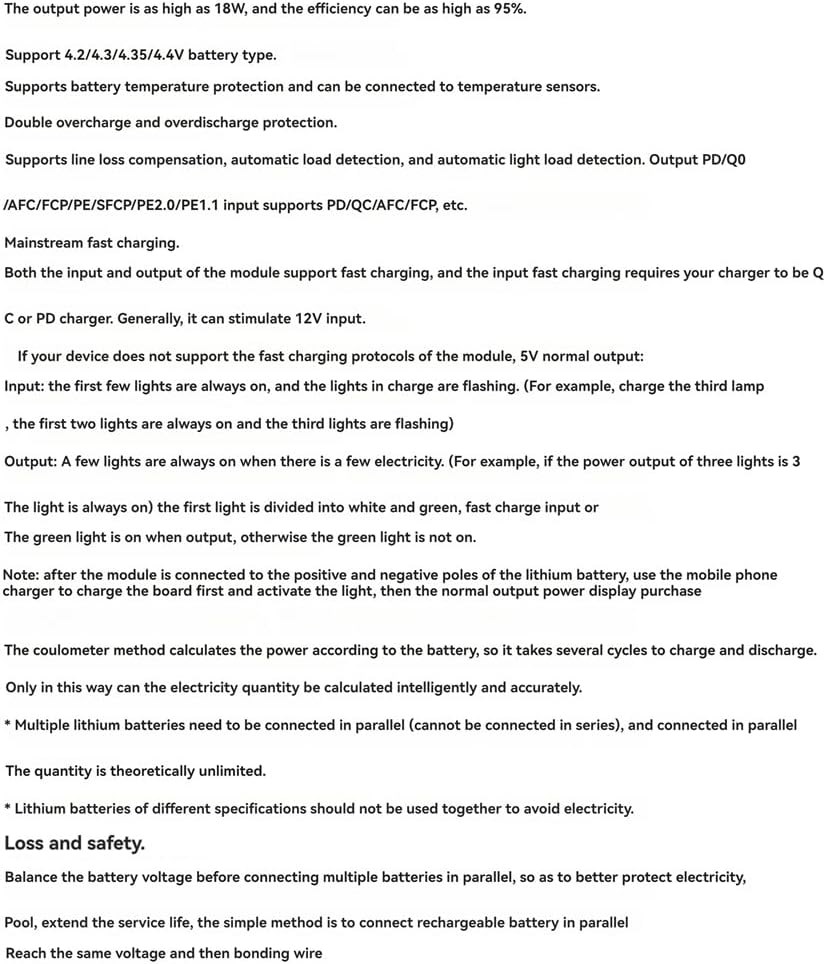 The output power is as high as 18W, and the efficiency can be as high as 95%.

Support 4.2/4.3/4.35/4.4V battery type.

Supports battery temperature protection and can be connected to temperature sensors.

Double overcharge and overdischarge protection.

Supports line loss compensation, automatic load detection, and automatic light load detection. Output PD/Q0

/AFC/FCP/PE/SFCP/PE2.0/PE1.1 input supports PD/QC/AFC/FCP, etc.

Mainstream fast charging.

Both the input and output of the module support fast charging, and the input fast charging requires your charger to be Q

C or PD charger. Generally, it can stimulate 12V input.

If your device does not support the fast charging protocols of the module, 5V normal output:

Input: the first few lights are always on, and the lights in charge are flashing. (For example, charge the third lamp

, the first two lights are always on and the third lights are flashing)

Output: A few lights are always on when there is a few electricity. (For example, if the power output of three lights is 3

The light is always on) the first light is divided into white and green, fast charge input or

The green light is on when output, otherwise the green light is not on.

Note: after the module is connected to the positive and negative poles of the lithium battery, use the mobile phone charger to charge the board first and activate the light, then the normal output power display purchase

The coulometer method calculates the power according to the battery, so it takes several cycles to charge and discharge.

Only in this way can the electricity quantity be calculated intelligently and accurately.

* Multiple lithium batteries need to be connected in parallel (cannot be connected in series), and connected in parallel

The quantity is theoretically unlimited.

* Lithium batteries of different specifications should not be used together to avoid electricity.

Loss and safety.

Balance the battery voltage before connecting multiple batteries in parallel, so as to better protect electricity,

Pool, extend the service life, the simple method is to connect rechargeable battery in parallel

Reach the same voltage and then bonding wire